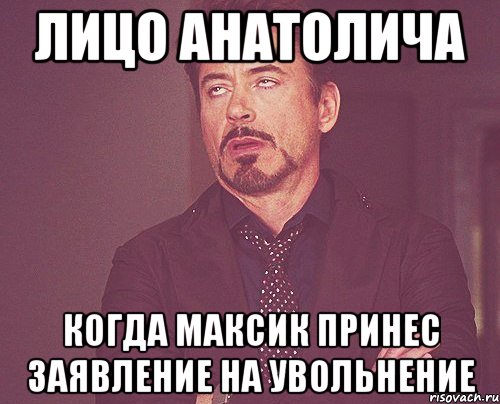 ЛИЦО АНАТОЛИЧА

КОГДА МАКСИК ПРИНЕС ЗАЯВЛЕНИЕ НА УВОЛЬНЕНИЕ

risovach.ru